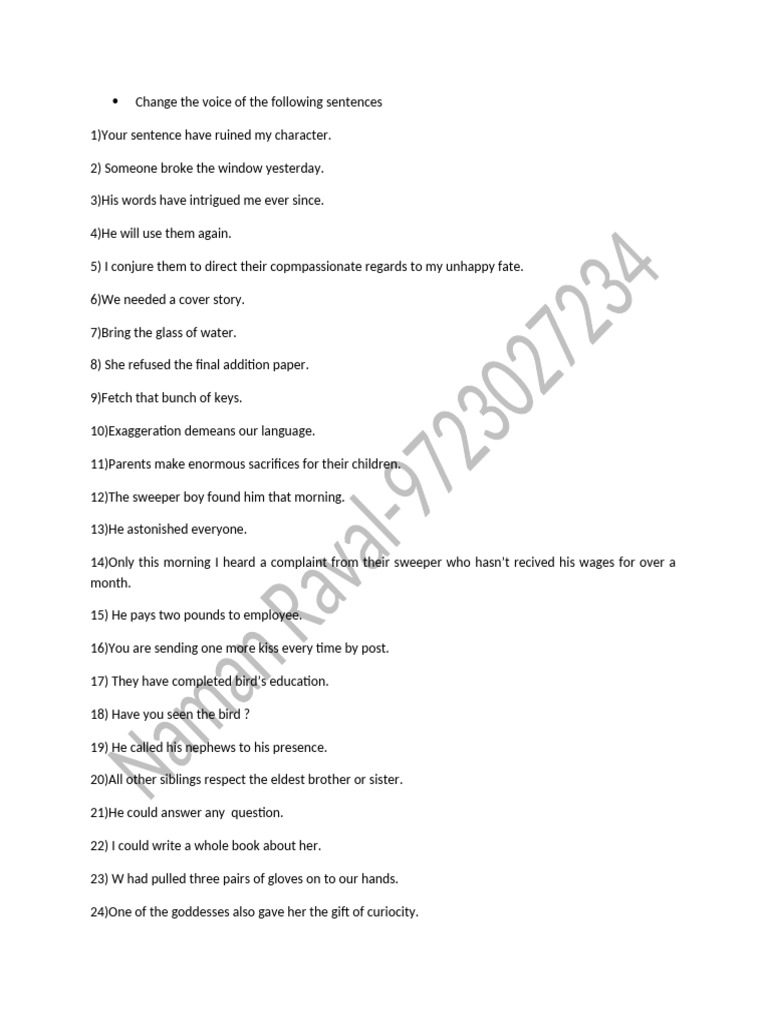 • Change the voice of the following sentences

1)Your sentence have ruined my character.

2) Someone broke the window yesterday.

3)His words have intrigued me ever since.

4)He will use them again.

5) I conjure them to direct their copmpassionate regards to my unhappy fate.

6)We needed a cover story.

7)Bring the glass of water.

8) She refused the final addition paper.

9)Fetch that bunch of keys.

10)Exaggeration demeans our language.

11)Parents make enormous sacrifices for their children.

12)The sweeper boy found him that morning.

13)He astonished everyone.

14)Only this morning I heard a complaint from their sweeper who hasn't recived his wages for over a month.

15) He pays two pounds to employee.

16)You are sending one more kiss every time by post.

17) They have completed bird's education.

18) Have you seen the bird ?

19) He called his nephews to his presence.

20)All other siblings respect the eldest brother or sister.

21)He could answer any question.

22) I could write a whole book about her.

23) W had pulled three pairs of gloves on to our hands.

24)One of the goddesses also gave her the gift of curiocity.

Naman Raval-9723027234